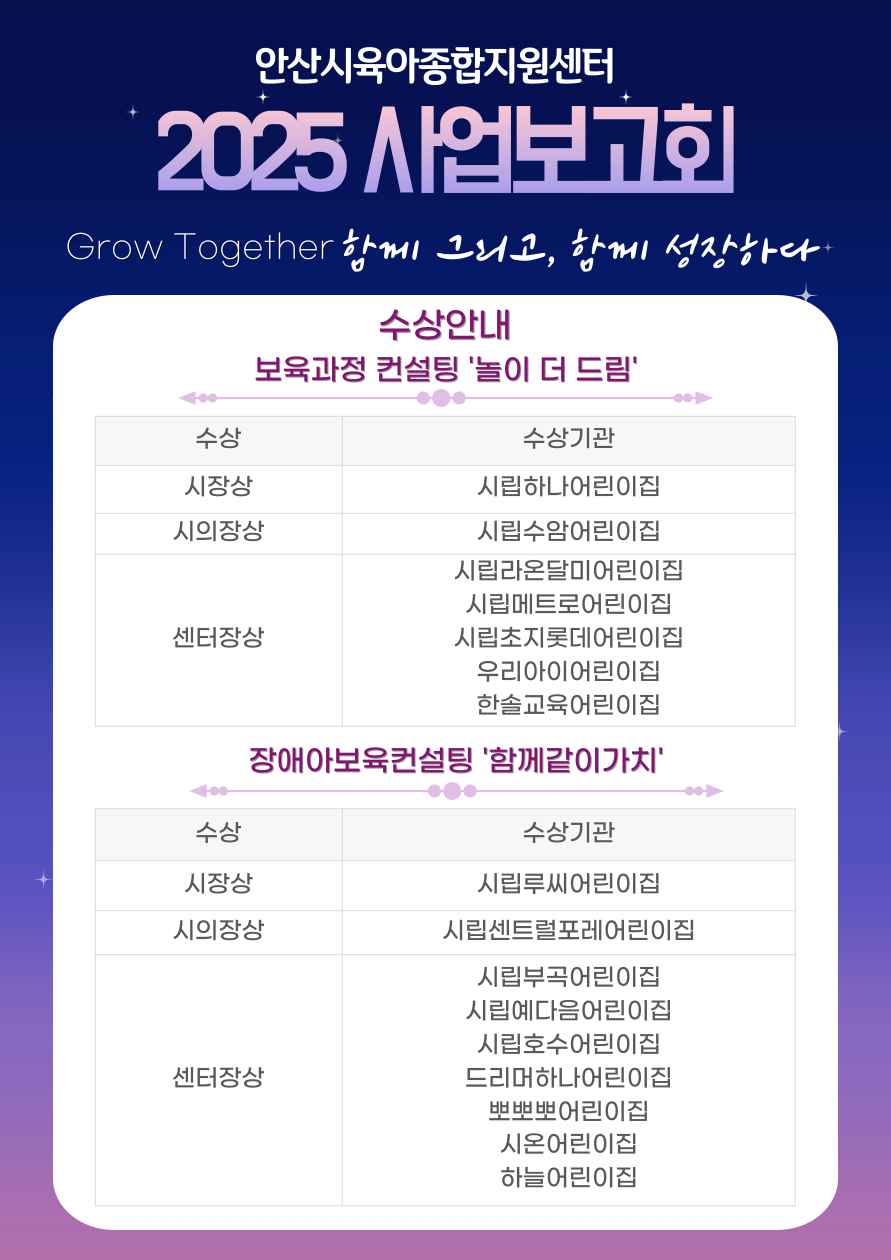 안산시육아종합지원센터

2025 사업보고회

Grow Together 함께 그리고, 함께 성장하다

수상안내

보육과정 컨설팅 '놀이 더 드림'

| 수상 | 수상기관 |
|---|---|
| 시장상 | 시립하나어린이집 |
| 시의장상 | 시립수암어린이집 |
| 센터장상 | 시립라온달미어린이집 시립메트로어린이집 시립초지롯데어린이집 우리아이어린이집 한솔교육어린이집 |

장애아보육컨설팅 '함께같이가치'

| 수상 | 수상기관 |
|---|---|
| 시장상 | 시립루씨어린이집 |
| 시의장상 | 시립센트럴포레어린이집 |
| 센터장상 | 시립부곡어린이집 시립예다음어린이집 시립호수어린이집 드리머하나어린이집 뽀뽀뽀어린이집 시온어린이집 하늘어린이집 |